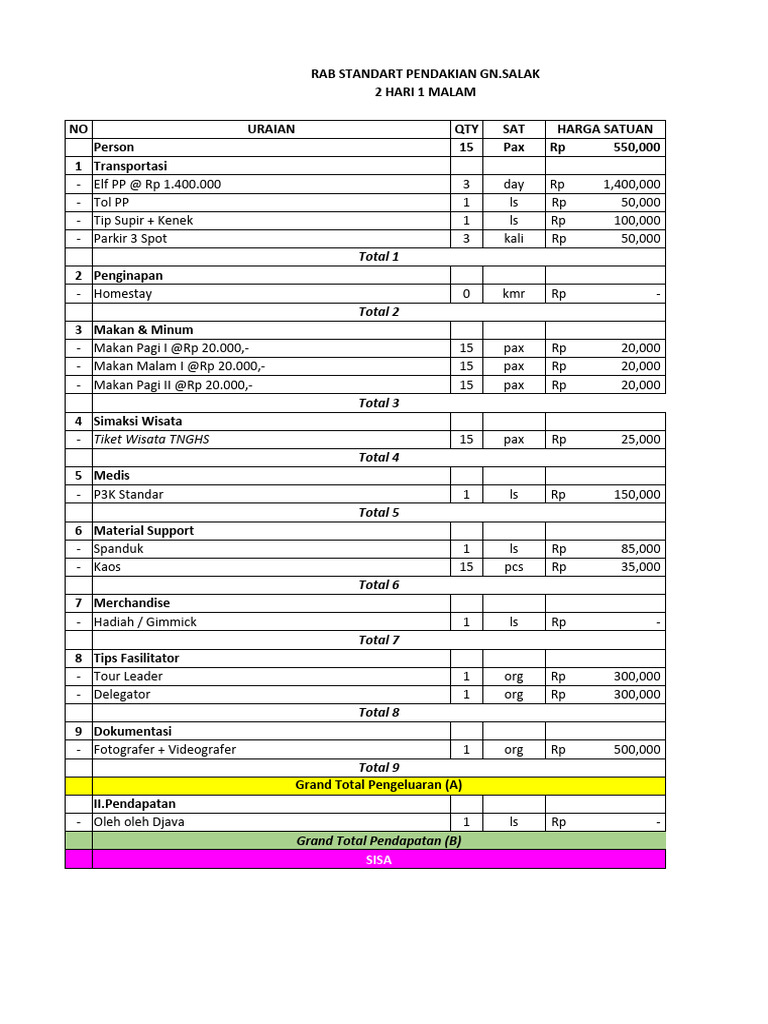 RAB STANDART PENDAKIAN GN.SALAK
2 HARI 1 MALAM

| NO | URAIAN | QTY | SAT | HARGA SATUAN |
|---|---|---|---|---|
| | Person | 15 | Pax | Rp 550,000 |
| 1 | Transportasi | | | |
| - | Elf PP @ Rp 1.400.000 | 3 | day | Rp 1,400,000 |
| - | Tol PP | 1 | ls | Rp 50,000 |
| - | Tip Supir + Kenek | 1 | ls | Rp 100,000 |
| - | Parkir 3 Spot | 3 | kali | Rp 50,000 |
| | Total 1 | | | |
| 2 | Penginapan | | | |
| - | Homestay | 0 | kmr | Rp - |
| | Total 2 | | | |
| 3 | Makan & Minum | | | |
| - | Makan Pagi I @Rp 20.000,- | 15 | pax | Rp 20,000 |
| - | Makan Malam I @Rp 20.000,- | 15 | pax | Rp 20,000 |
| - | Makan Pagi II @Rp 20.000,- | 15 | pax | Rp 20,000 |
| | Total 3 | | | |
| 4 | Simaksi Wisata | | | |
| - | Tiket Wisata TNGHS | 15 | pax | Rp 25,000 |
| | Total 4 | | | |
| 5 | Medis | | | |
| - | P3K Standar | 1 | ls | Rp 150,000 |
| | Total 5 | | | |
| 6 | Material Support | | | |
| - | Spanduk | 1 | ls | Rp 85,000 |
| - | Kaos | 15 | pcs | Rp 35,000 |
| | Total 6 | | | |
| 7 | Merchandise | | | |
| - | Hadiah / Gimmick | 1 | ls | Rp - |
| | Total 7 | | | |
| 8 | Tips Fasilitator | | | |
| - | Tour Leader | 1 | org | Rp 300,000 |
| - | Delegator | 1 | org | Rp 300,000 |
| | Total 8 | | | |
| 9 | Dokumentasi | | | |
| - | Fotografer + Videografer | 1 | org | Rp 500,000 |
| | Total 9 | | | |
| | Grand Total Pengeluaran (A) | | | |
| | II.Pendapatan | | | |
| - | Oleh oleh Djava | 1 | ls | Rp - |
| | Grand Total Pendapatan (B) | | | |
| | SISA | | | |